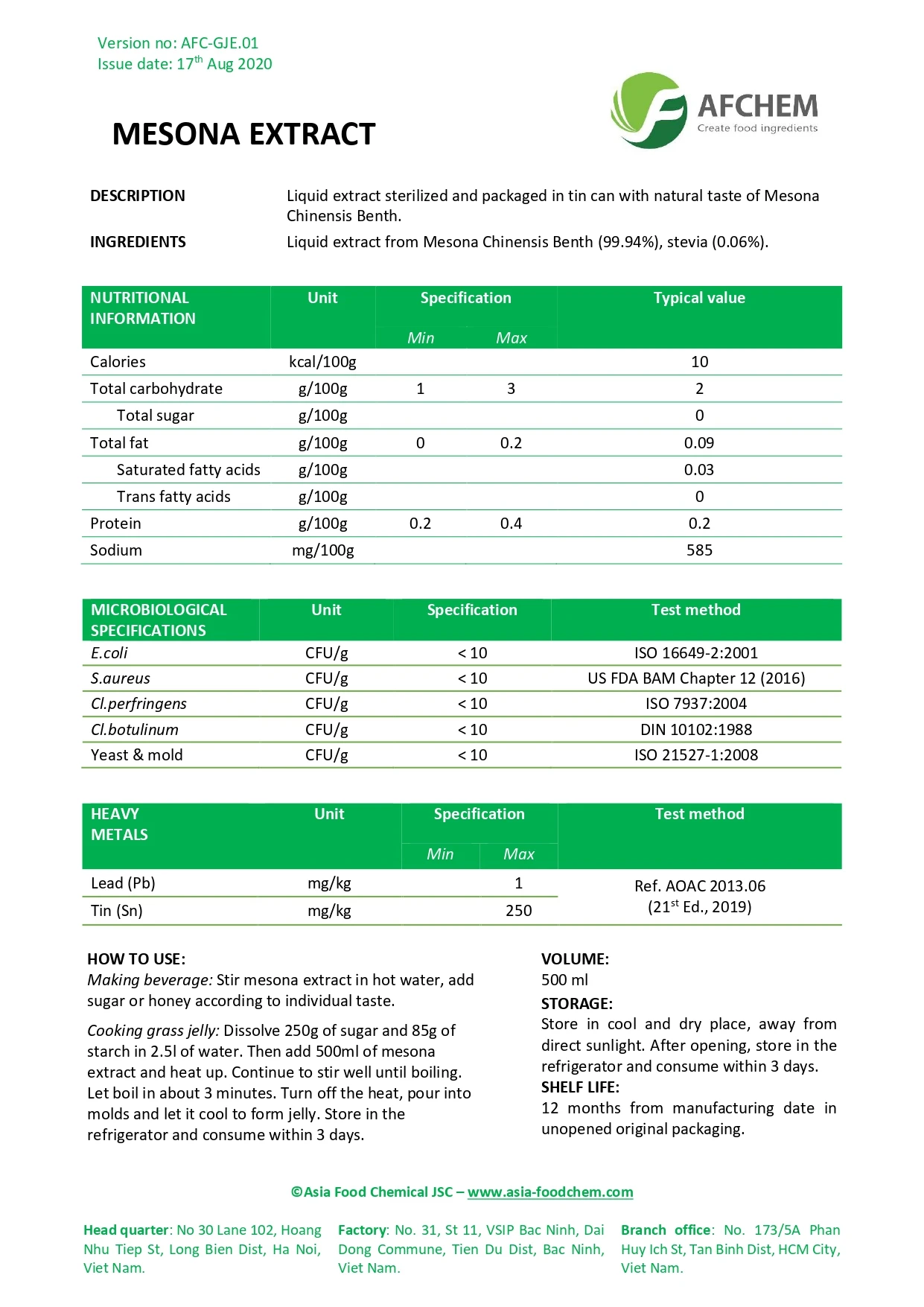 Version no: AFC-GJE.01
Issue date: 17$^{th}$ Aug 2020

AFCHEM
Create food ingredients

MESONA EXTRACT

DESCRIPTION Liquid extract sterilized and packaged in tin can with natural taste of Mesona Chinensis Benth.

INGREDIENTS Liquid extract from Mesona Chinensis Benth (99.94%), stevia (0.06%).

| NUTRITIONAL INFORMATION | Unit | Specification Min | Specification Max | Typical value |
|---|---|---|---|---|
| Calories | kcal/100g | | | 10 |
| Total carbohydrate | g/100g | 1 | 3 | 2 |
| Total sugar | g/100g | | | 0 |
| Total fat | g/100g | 0 | 0.2 | 0.09 |
| Saturated fatty acids | g/100g | | | 0.03 |
| Trans fatty acids | g/100g | | | 0 |
| Protein | g/100g | 0.2 | 0.4 | 0.2 |
| Sodium | mg/100g | | | 585 |

| MICROBIOLOGICAL SPECIFICATIONS | Unit | Specification | Test method |
|---|---|---|---|
| E.coli | CFU/g | < 10 | ISO 16649-2:2001 |
| S.aureus | CFU/g | < 10 | US FDA BAM Chapter 12 (2016) |
| Cl.perfringens | CFU/g | < 10 | ISO 7937:2004 |
| Cl.botulinum | CFU/g | < 10 | DIN 10102:1988 |
| Yeast & mold | CFU/g | < 10 | ISO 21527-1:2008 |

| HEAVY METALS | Unit | Specification Min | Specification Max | Test method |
|---|---|---|---|---|
| Lead (Pb) | mg/kg | | 1 | Ref. AOAC 2013.06 (21$^{st}$ Ed., 2019) |
| Tin (Sn) | mg/kg | | 250 | |

HOW TO USE:
Making beverage: Stir mesona extract in hot water, add sugar or honey according to individual taste.

Cooking grass jelly: Dissolve 250g of sugar and 85g of starch in 2.5l of water. Then add 500ml of mesona extract and heat up. Continue to stir well until boiling. Let boil in about 3 minutes. Turn off the heat, pour into molds and let it cool to form jelly. Store in the refrigerator and consume within 3 days.

VOLUME:
500 ml
STORAGE:
Store in cool and dry place, away from direct sunlight. After opening, store in the refrigerator and consume within 3 days.
SHELF LIFE:
12 months from manufacturing date in unopened original packaging.

©Asia Food Chemical JSC – www.asia-foodchem.com

Head quarter: No 30 Lane 102, Hoang Nhu Tiep St, Long Bien Dist, Ha Noi, Viet Nam.

Factory: No. 31, St 11, VSIP Bac Ninh, Dai Dong Commune, Tien Du Dist, Bac Ninh, Viet Nam.

Branch office: No. 173/5A Phan Huy Ich St, Tan Binh Dist, HCM City, Viet Nam.